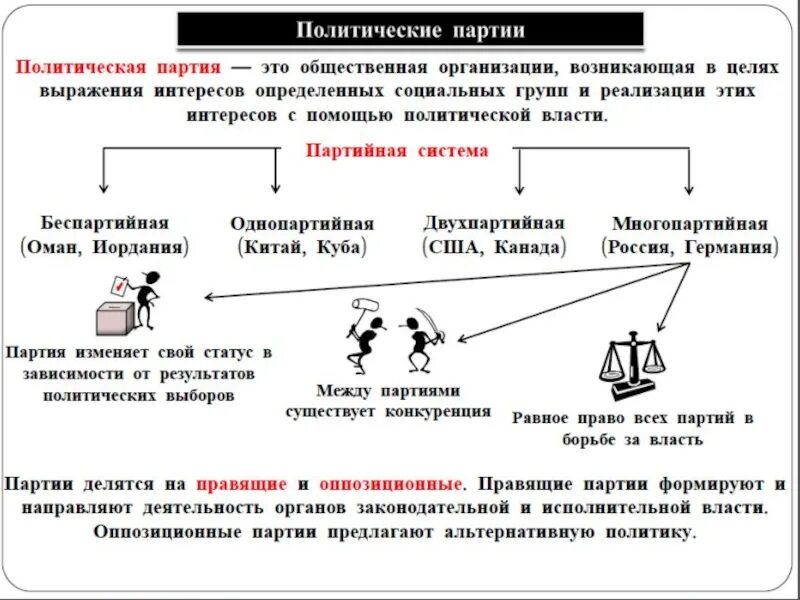 Политические партии

Политическая партия — это общественная организации, возникающая в целях выражения интересов определенных социальных групп и реализации этих интересов с помощью политической власти.

Партийная система

Беспартийная (Оман, Иордания)

Однопартийная (Китай, Куба)

Двухпартийная (США, Канада)

Многопартийная (Россия, Германия)

Партия изменяет свой статус в зависимости от результатов политических выборов

Между партиями существует конкуренция

Равное право всех партий в борьбе за власть

Партии делятся на правящие и оппозиционные. Правящие партии формируют и направляют деятельность органов законодательной и исполнительной власти. Оппозиционные партии предлагают альтернативную политику.